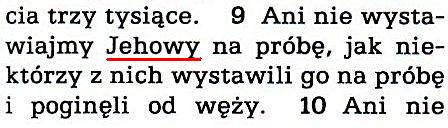 cia trzy tysiące. 9 Ani nie wystawiajmy Jehowy na próbę, jak niektórzy z nich wystawili go na próbę i poginęli od węży. 10 Ani nie